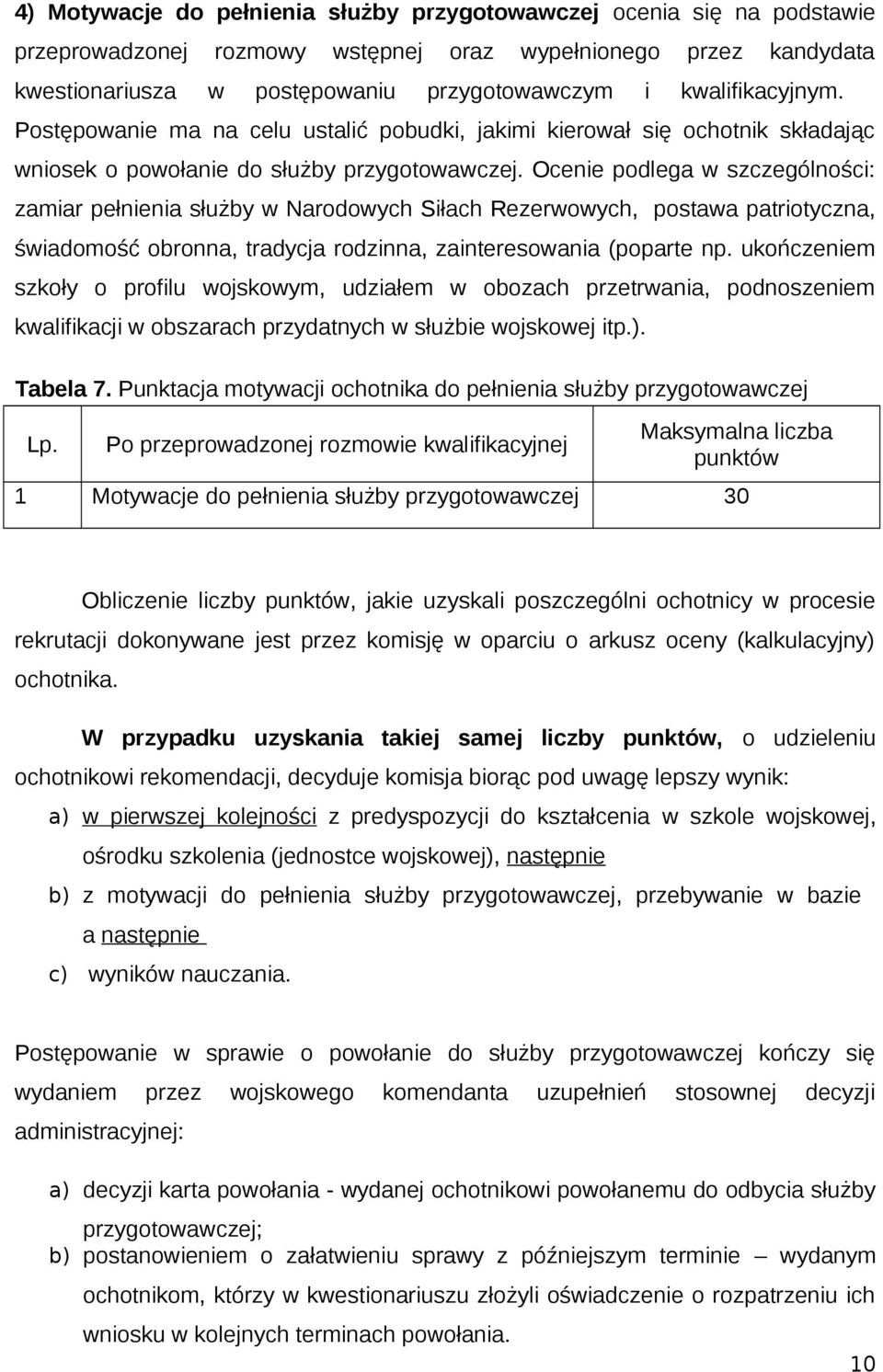 4) Motywacje do pełnienia służby przygotowawczej ocenia się na podstawie przeprowadzonej rozmowy wstępnej oraz wypełnionego przez kandydata kwestionariusza w postępowaniu przygotowawczym i kwalifikacyjnym. Postępowanie ma na celu ustalić pobudki, jakimi kierował się ochotnik składając wniosek o powołanie do służby przygotowawczej. Ocenie podlega w szczególności: zamiar pełnienia służby w Narodowych Siłach Rezerwowych, postawa patriotyczna, świadomość obronna, tradycja rodzinna, zainteresowania (poparte np. ukończeniem szkoły o profilu wojskowym, udziałem w obozach przetrwania, podnoszeniem kwalifikacji w obszarach przydatnych w służbie wojskowej itp.).

Tabela 7. Punktacja motywacji ochotnika do pełnienia służby przygotowawczej

| Lp. | Po przeprowadzonej rozmowie kwalifikacyjnej | Maksymalna liczba punktów |
|---|---|---|
| 1 | Motywacje do pełnienia służby przygotowawczej | 30 |

Obliczenie liczby punktów, jakie uzyskali poszczególni ochotnicy w procesie rekrutacji dokonywane jest przez komisję w oparciu o arkusz oceny (kalkulacyjny) ochotnika.

W przypadku uzyskania takiej samej liczby punktów, o udzieleniu ochotnikowi rekomendacji, decyduje komisja biorąc pod uwagę lepszy wynik:
a) w pierwszej kolejności z predyspozycji do kształcenia w szkole wojskowej, ośrodku szkolenia (jednostce wojskowej), następnie
b) z motywacji do pełnienia służby przygotowawczej, przebywanie w bazie a następnie
c) wyników nauczania.

Postępowanie w sprawie o powołanie do służby przygotowawczej kończy się wydaniem przez wojskowego komendanta uzupełnień stosownej decyzji administracyjnej:

a) decyzji karta powołania - wydanej ochotnikowi powołanemu do odbycia służby przygotowawczej;
b) postanowieniem o załatwieniu sprawy z późniejszym terminie – wydanym ochotnikom, którzy w kwestionariuszu złożyli oświadczenie o rozpatrzeniu ich wniosku w kolejnych terminach powołania.

10